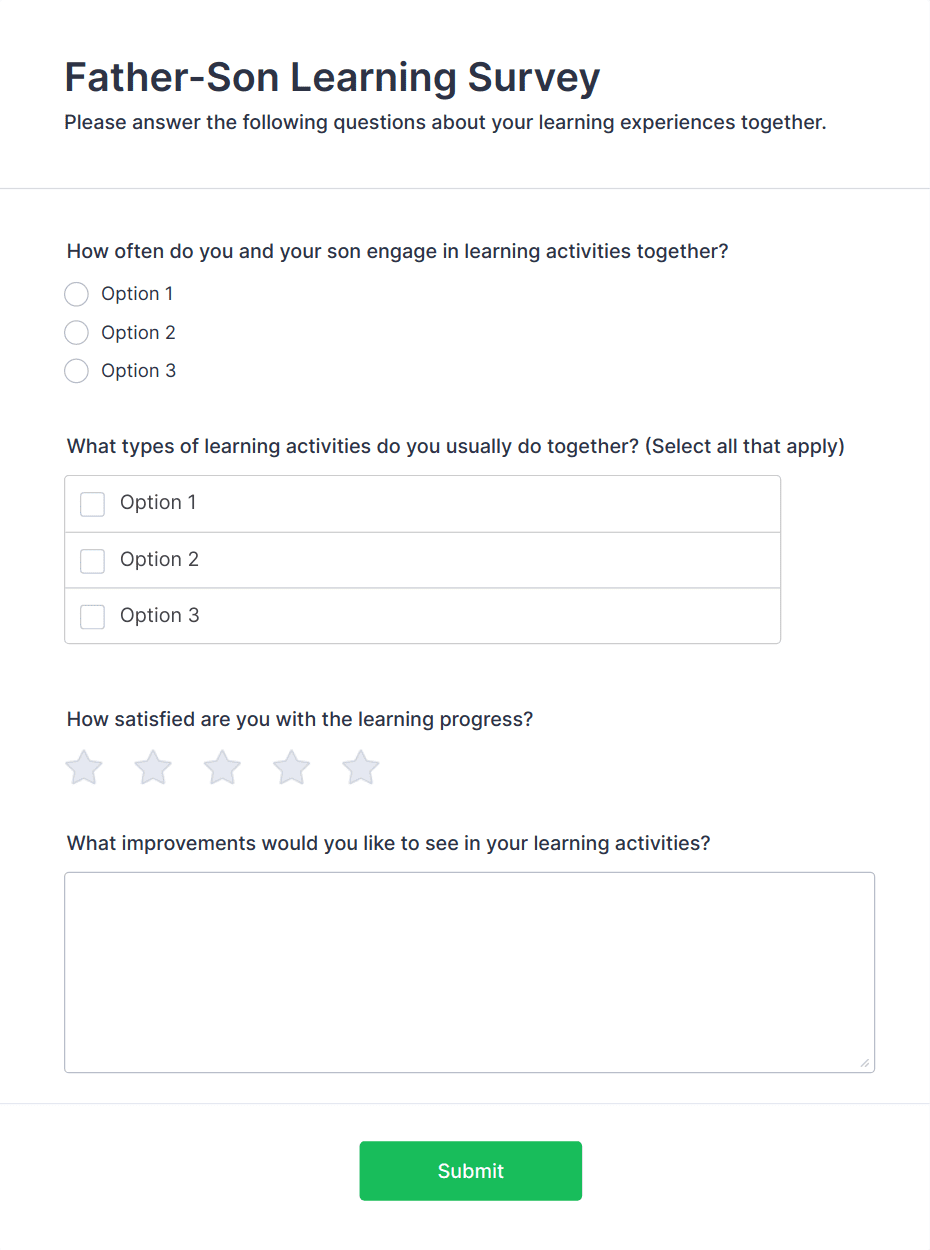 Father-Son Learning Survey
Please answer the following questions about your learning experiences together.

How often do you and your son engage in learning activities together?
Option 1
Option 2
Option 3

What types of learning activities do you usually do together? (Select all that apply)
Option 1
Option 2
Option 3

How satisfied are you with the learning progress?

What improvements would you like to see in your learning activities?

Submit